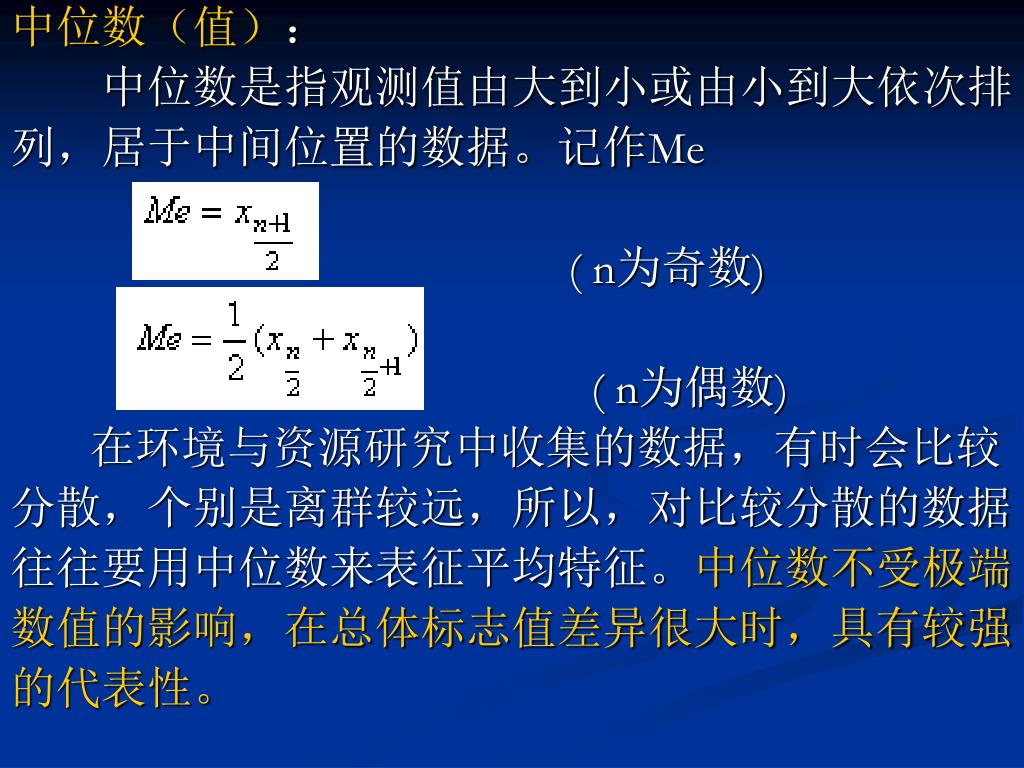 中位数（值）：

中位数是指观测值由大到小或由小到大依次排列，居于中间位置的数据。记作Me

$Me = x_{\frac{n+1}{2}}$

( n为奇数)

$Me = \frac{1}{2}(x_{\frac{n}{2}} + x_{\frac{n}{2}+1})$

( n为偶数)

在环境与资源研究中收集的数据，有时会比较分散，个别是离群较远，所以，对比较分散的数据往往要用中位数来表征平均特征。中位数不受极端数值的影响，在总体标志值差异很大时，具有较强的代表性。